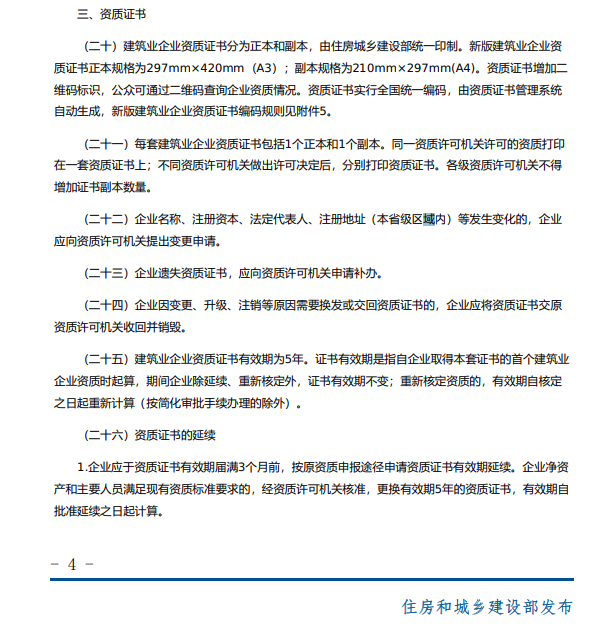 三、资质证书

（二十）建筑业企业资质证书分为正本和副本，由住房城乡建设部统一印制。新版建筑业企业资质证书正本规格为297mm×420mm（A3）；副本规格为210mm×297mm(A4)。资质证书增加二维码标识，公众可通过二维码查询企业资质情况。资质证书实行全国统一编码，由资质证书管理系统自动生成，新版建筑业企业资质证书编码规则见附件5。

（二十一）每套建筑业企业资质证书包括1个正本和1个副本。同一资质许可机关许可的资质打印在一套资质证书上；不同资质许可机关做出许可决定后，分别打印资质证书。各级资质许可机关不得增加证书副本数量。

（二十二）企业名称、注册资本、法定代表人、注册地址（本省级区域内）等发生变化的，企业应向资质许可机关提出变更申请。

（二十三）企业遗失资质证书，应向资质许可机关申请补办。

（二十四）企业因变更、升级、注销等原因需要换发或交回资质证书的，企业应将资质证书交原资质许可机关收回并销毁。

（二十五）建筑业企业资质证书有效期为5年。证书有效期是指自企业取得本套证书的首个建筑业企业资质时起算，期间企业除延续、重新核定外，证书有效期不变；重新核定资质的，有效期自核定之日起重新计算（按简化审批手续办理的除外）。

（二十六）资质证书的延续

1.企业应于资质证书有效期届满3个月前，按原资质申报途径申请资质证书有效期延续。企业净资产和主要人员满足现有资质标准要求的，经资质许可机关核准，更换有效期5年的资质证书，有效期自批准延续之日起计算。

- 4 -

住房和城乡建设部发布